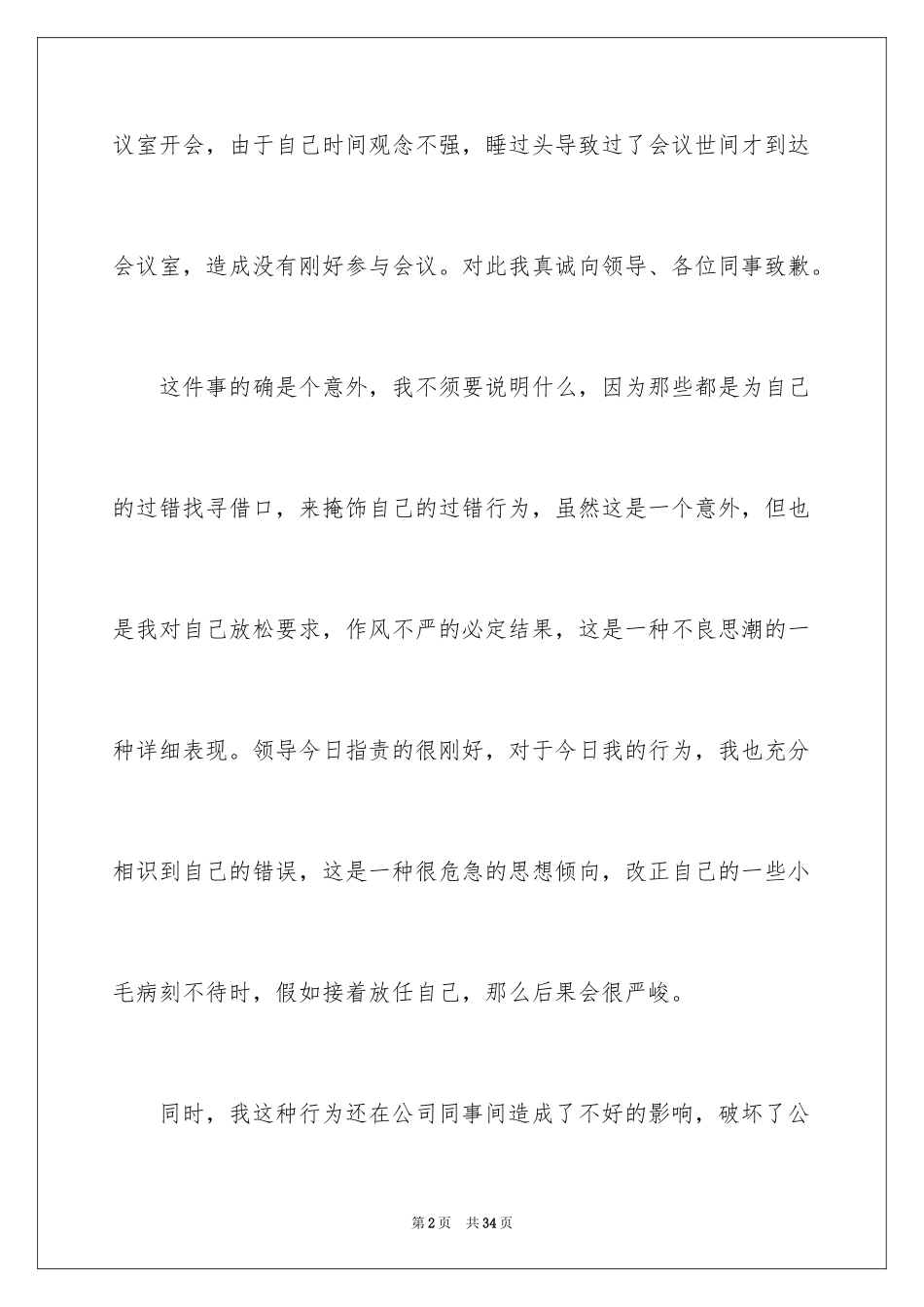 议室开会，由于自己时间观念不强，睡过头导致过了会议世间才到达会议室，造成没有刚好参与会议。对此我真诚向领导、各位同事致歉。

这件事的确是个意外，我不须要说明什么，因为那些都是为自己的过错找寻借口，来掩饰自己的过错行为，虽然这是一个意外，但也是我对自己放松要求，作风不严的必定结果，这是一种不良思潮的一种详细表现。领导今日指责的很刚好，对于今日我的行为，我也充分相识到自己的错误，这是一种很危急的思想倾向，改正自己的一些小毛病刻不待时，假如接着放任自己，那么后果会很严峻。

同时，我这种行为还在公司同事间造成了不好的影响，破坏了公

第2页　共34页